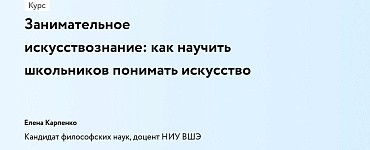 Курс

Занимательное искусствознание: как научить школьников понимать искусство

Елена Карпенко

Кандидат философских наук, доцент НИУ ВШЭ